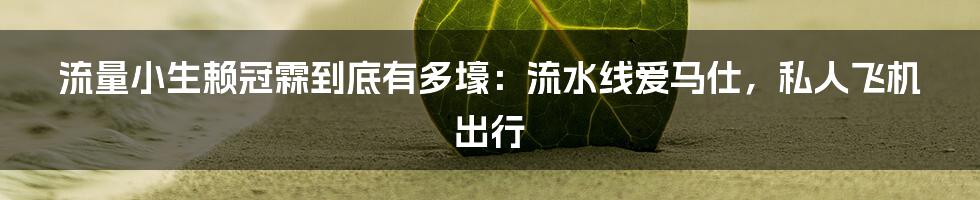 流量小生赖冠霖到底有多壕：流水线爱马仕，私人飞机出行